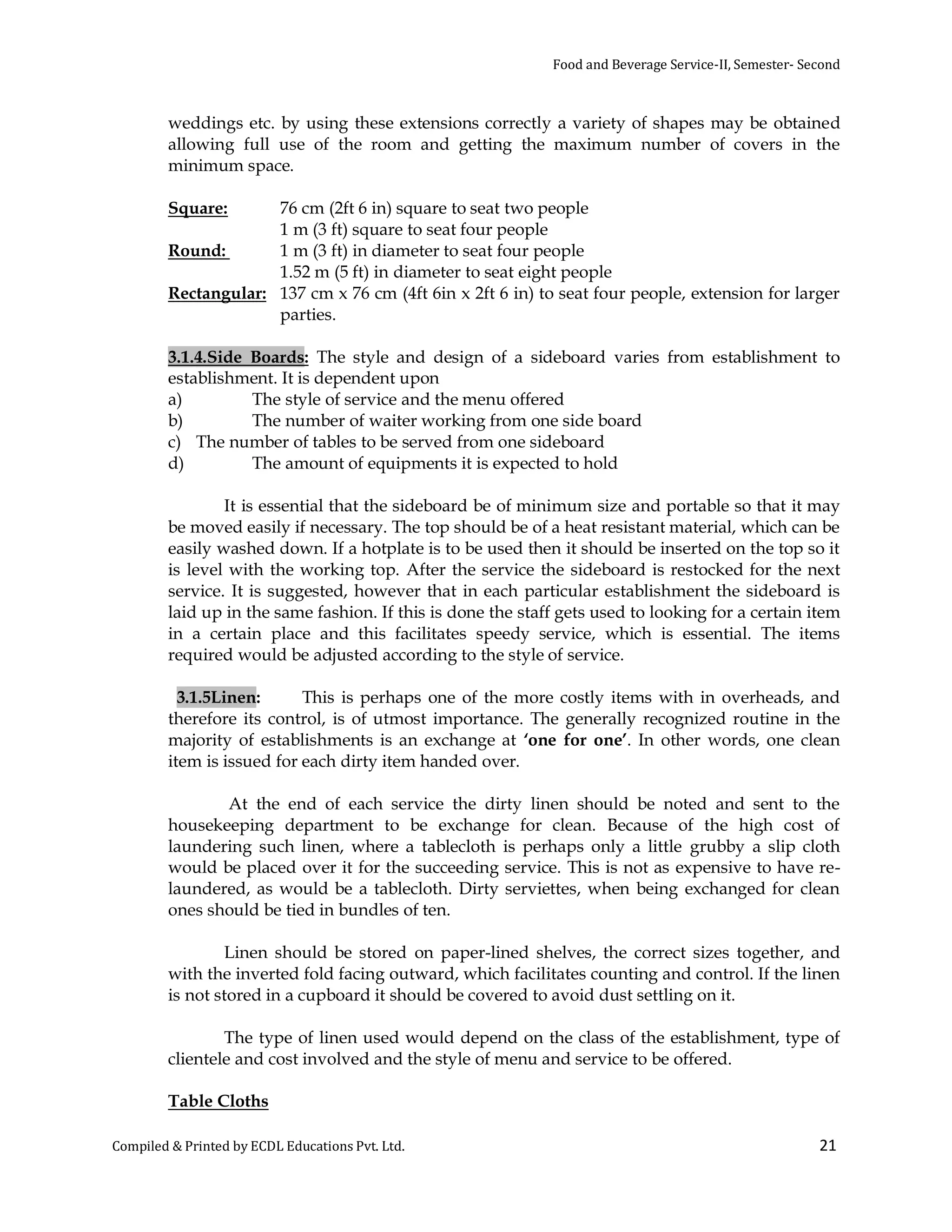 Food and Beverage Service-II, Semester- Second

weddings etc. by using these extensions correctly a variety of shapes may be obtained allowing full use of the room and getting the maximum number of covers in the minimum space.

Square: 76 cm (2ft 6 in) square to seat two people
1 m (3 ft) square to seat four people
Round: 1 m (3 ft) in diameter to seat four people
1.52 m (5 ft) in diameter to seat eight people
Rectangular: 137 cm x 76 cm (4ft 6in x 2ft 6 in) to seat four people, extension for larger parties.

3.1.4.Side Boards: The style and design of a sideboard varies from establishment to establishment. It is dependent upon
a) The style of service and the menu offered
b) The number of waiter working from one side board
c) The number of tables to be served from one sideboard
d) The amount of equipments it is expected to hold

It is essential that the sideboard be of minimum size and portable so that it may be moved easily if necessary. The top should be of a heat resistant material, which can be easily washed down. If a hotplate is to be used then it should be inserted on the top so it is level with the working top. After the service the sideboard is restocked for the next service. It is suggested, however that in each particular establishment the sideboard is laid up in the same fashion. If this is done the staff gets used to looking for a certain item in a certain place and this facilitates speedy service, which is essential. The items required would be adjusted according to the style of service.

3.1.5Linen: This is perhaps one of the more costly items with in overheads, and therefore its control, is of utmost importance. The generally recognized routine in the majority of establishments is an exchange at 'one for one'. In other words, one clean item is issued for each dirty item handed over.

At the end of each service the dirty linen should be noted and sent to the housekeeping department to be exchange for clean. Because of the high cost of laundering such linen, where a tablecloth is perhaps only a little grubby a slip cloth would be placed over it for the succeeding service. This is not as expensive to have re-laundered, as would be a tablecloth. Dirty serviettes, when being exchanged for clean ones should be tied in bundles of ten.

Linen should be stored on paper-lined shelves, the correct sizes together, and with the inverted fold facing outward, which facilitates counting and control. If the linen is not stored in a cupboard it should be covered to avoid dust settling on it.

The type of linen used would depend on the class of the establishment, type of clientele and cost involved and the style of menu and service to be offered.

Table Cloths

Compiled & Printed by ECDL Educations Pvt. Ltd. 21